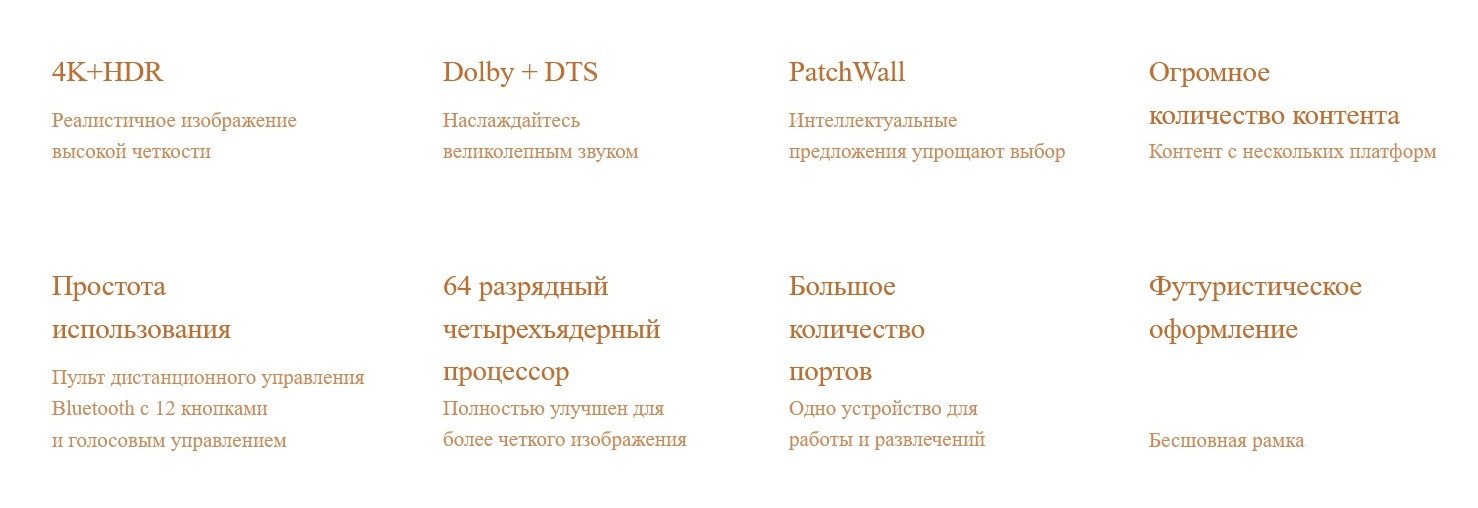 4K+HDR

Реалистичное изображение высокой четкости

Dolby + DTS

Наслаждайтесь великолепным звуком

PatchWall

Интеллектуальные предложения упрощают выбор

Огромное количество контента

Контент с нескольких платформ

Простота использования

Пульт дистанционного управления Bluetooth с 12 кнопками и голосовым управлением

64 разрядный четырехъядерный процессор

Полностью улучшен для более четкого изображения

Большое количество портов

Одно устройство для работы и развлечений

Футуристическое оформление

Бесшовная рамка